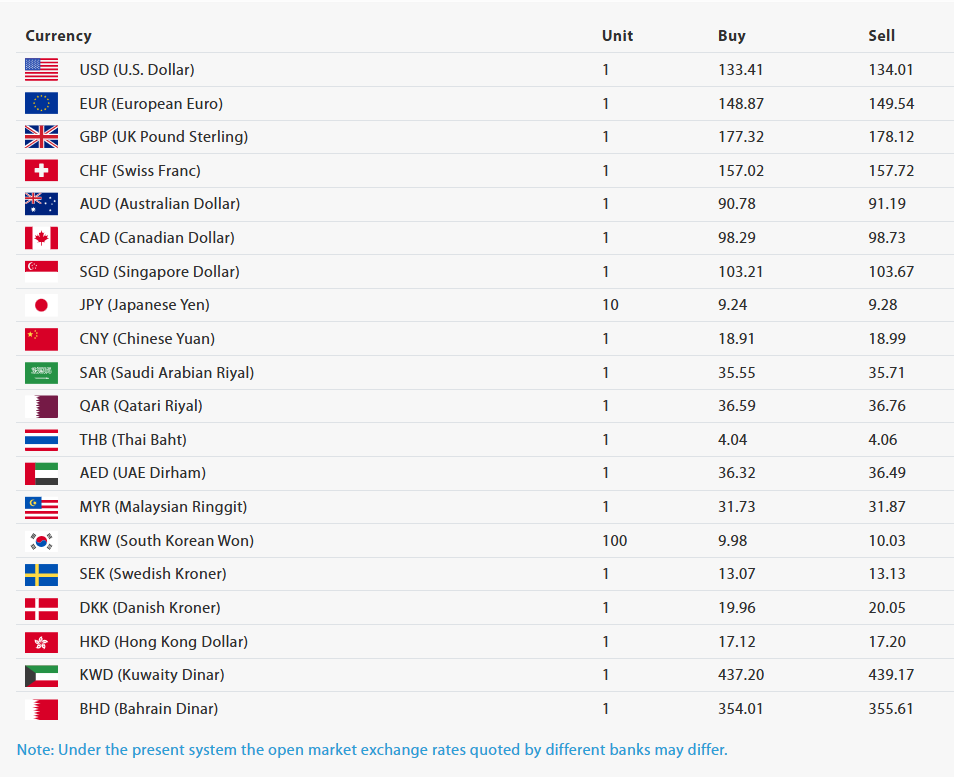 | Currency | Unit | Buy | Sell |
|---|---|---|---|
| USD (U.S. Dollar) | 1 | 133.41 | 134.01 |
| EUR (European Euro) | 1 | 148.87 | 149.54 |
| GBP (UK Pound Sterling) | 1 | 177.32 | 178.12 |
| CHF (Swiss Franc) | 1 | 157.02 | 157.72 |
| AUD (Australian Dollar) | 1 | 90.78 | 91.19 |
| CAD (Canadian Dollar) | 1 | 98.29 | 98.73 |
| SGD (Singapore Dollar) | 1 | 103.21 | 103.67 |
| JPY (Japanese Yen) | 10 | 9.24 | 9.28 |
| CNY (Chinese Yuan) | 1 | 18.91 | 18.99 |
| SAR (Saudi Arabian Riyal) | 1 | 35.55 | 35.71 |
| QAR (Qatari Riyal) | 1 | 36.59 | 36.76 |
| THB (Thai Baht) | 1 | 4.04 | 4.06 |
| AED (UAE Dirham) | 1 | 36.32 | 36.49 |
| MYR (Malaysian Ringgit) | 1 | 31.73 | 31.87 |
| KRW (South Korean Won) | 100 | 9.98 | 10.03 |
| SEK (Swedish Kroner) | 1 | 13.07 | 13.13 |
| DKK (Danish Kroner) | 1 | 19.96 | 20.05 |
| HKD (Hong Kong Dollar) | 1 | 17.12 | 17.20 |
| KWD (Kuwaity Dinar) | 1 | 437.20 | 439.17 |
| BHD (Bahrain Dinar) | 1 | 354.01 | 355.61 |

Note: Under the present system the open market exchange rates quoted by different banks may differ.